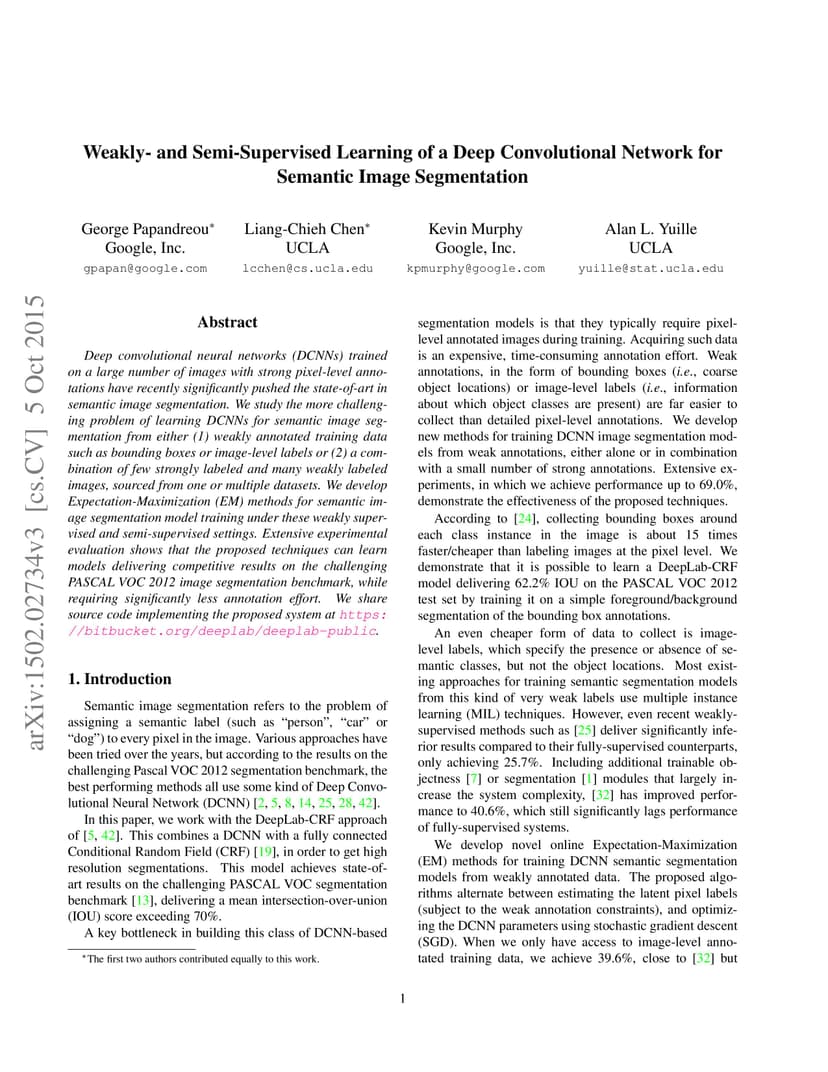 arXiv:1502.02734v3 [cs.CV] 5 Oct 2015

Weakly- and Semi-Supervised Learning of a Deep Convolutional Network for Semantic Image Segmentation

George Papandreou* Google, Inc. gpapan@google.com

Liang-Chieh Chen* UCLA lcchen@cs.ucla.edu

Kevin Murphy Google, Inc. kpmurphy@google.com

Alan L. Yuille UCLA yuille@stat.ucla.edu

Abstract

Deep convolutional neural networks (DCNNs) trained on a large number of images with strong pixel-level annotations have recently significantly pushed the state-of-art in semantic image segmentation. We study the more challenging problem of learning DCNNs for semantic image segmentation from either (1) weakly annotated training data such as bounding boxes or image-level labels or (2) a combination of few strongly labeled and many weakly labeled images, sourced from one or multiple datasets. We develop Expectation-Maximization (EM) methods for semantic image segmentation model training under these weakly supervised and semi-supervised settings. Extensive experimental evaluation shows that the proposed techniques can learn models delivering competitive results on the challenging PASCAL VOC 2012 image segmentation benchmark, while requiring significantly less annotation effort. We share source code implementing the proposed system at https://bitbucket.org/deeplab/deeplab-public.

1. Introduction

Semantic image segmentation refers to the problem of assigning a semantic label (such as "person", "car" or "dog") to every pixel in the image. Various approaches have been tried over the years, but according to the results on the challenging Pascal VOC 2012 segmentation benchmark, the best performing methods all use some kind of Deep Convolutional Neural Network (DCNN) [2, 5, 8, 14, 25, 28, 42].

In this paper, we work with the DeepLab-CRF approach of [5, 42]. This combines a DCNN with a fully connected Conditional Random Field (CRF) [19], in order to get high resolution segmentations. This model achieves state-of-art results on the challenging PASCAL VOC segmentation benchmark [13], delivering a mean intersection-over-union (IOU) score exceeding 70%.

A key bottleneck in building this class of DCNN-based

*The first two authors contributed equally to this work.

segmentation models is that they typically require pixel-level annotated images during training. Acquiring such data is an expensive, time-consuming annotation effort. Weak annotations, in the form of bounding boxes (i.e., coarse object locations) or image-level labels (i.e., information about which object classes are present) are far easier to collect than detailed pixel-level annotations. We develop new methods for training DCNN image segmentation models from weak annotations, either alone or in combination with a small number of strong annotations. Extensive experiments, in which we achieve performance up to 69.0%, demonstrate the effectiveness of the proposed techniques.

According to [24], collecting bounding boxes around each class instance in the image is about 15 times faster/cheaper than labeling images at the pixel level. We demonstrate that it is possible to learn a DeepLab-CRF model delivering 62.2% IOU on the PASCAL VOC 2012 test set by training it on a simple foreground/background segmentation of the bounding box annotations.

An even cheaper form of data to collect is image-level labels, which specify the presence or absence of semantic classes, but not the object locations. Most existing approaches for training semantic segmentation models from this kind of very weak labels use multiple instance learning (MIL) techniques. However, even recent weakly-supervised methods such as [25] deliver significantly inferior results compared to their fully-supervised counterparts, only achieving 25.7%. Including additional trainable objectness [7] or segmentation [1] modules that largely increase the system complexity, [32] has improved performance to 40.6%, which still significantly lags performance of fully-supervised systems.

We develop novel online Expectation-Maximization (EM) methods for training DCNN semantic segmentation models from weakly annotated data. The proposed algorithms alternate between estimating the latent pixel labels (subject to the weak annotation constraints), and optimizing the DCNN parameters using stochastic gradient descent (SGD). When we only have access to image-level annotated training data, we achieve 39.6%, close to [32] but

1